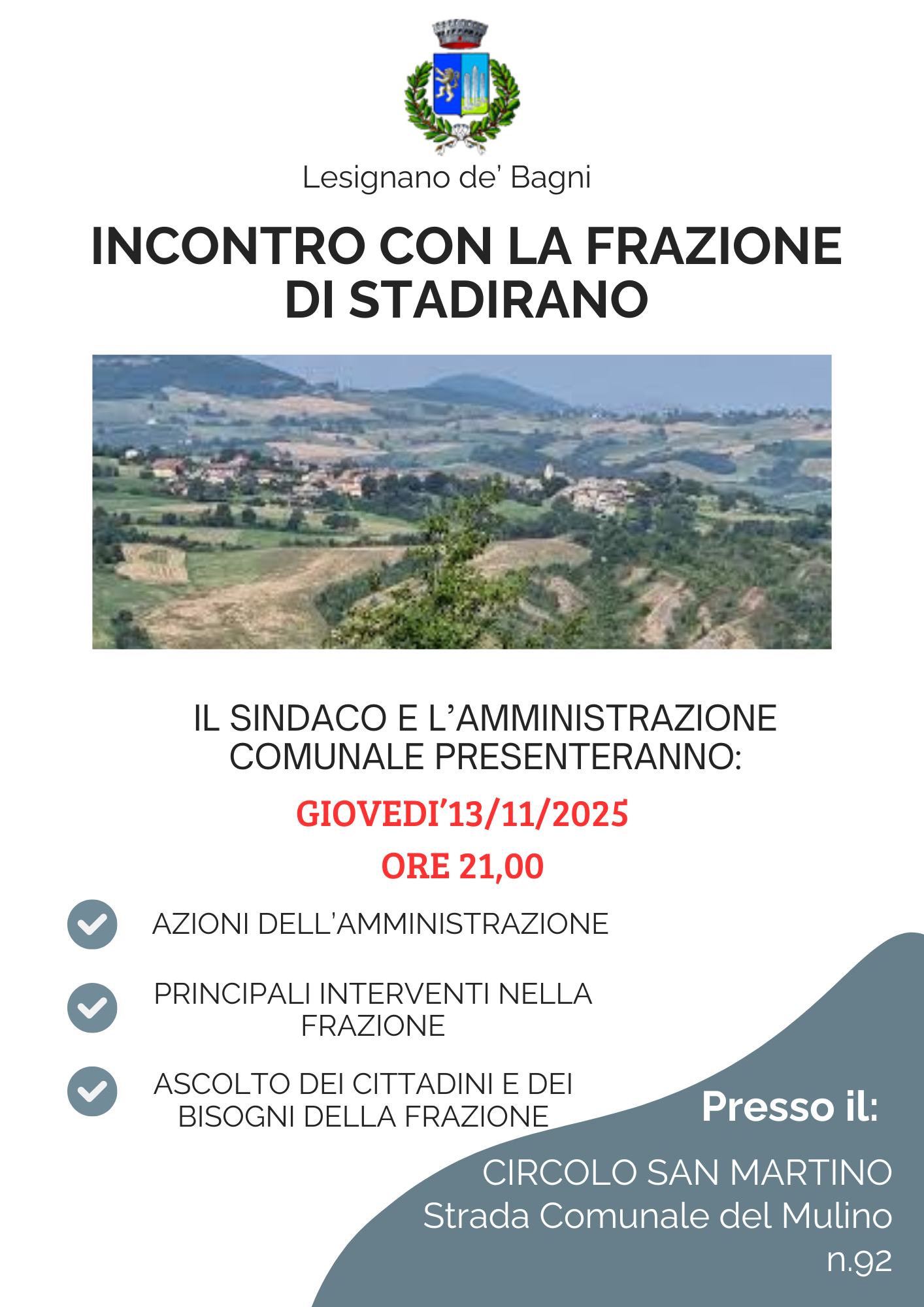 Lesignano de' Bagni

INCONTRO CON LA FRAZIONE DI STADIRANO

IL SINDACO E L'AMMINISTRAZIONE COMUNALE PRESENTERANNO:

GIOVEDI'13/11/2025

ORE 21,00

✓ AZIONI DELL'AMMINISTRAZIONE

✓ PRINCIPALI INTERVENTI NELLA FRAZIONE

✓ ASCOLTO DEI CITTADINI E DEI BISOGNI DELLA FRAZIONE

Presso il:

CIRCOLO SAN MARTINO
Strada Comunale del Mulino
n.92